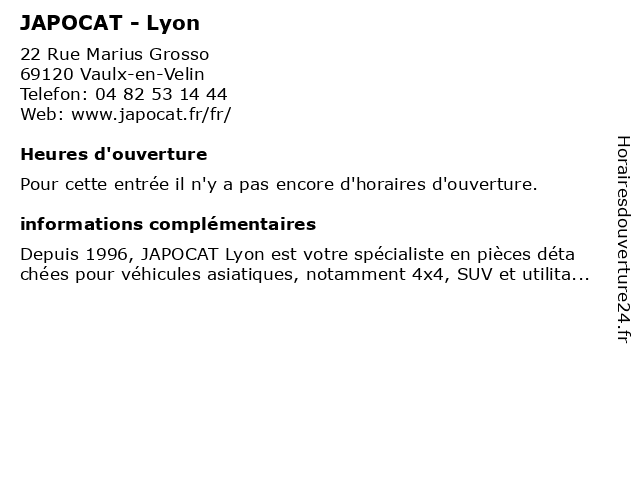 JAPOCAT - Lyon

22 Rue Marius Grosso
69120 Vaulx-en-Velin
Telefon: 04 82 53 14 44
Web: www.japocat.fr/fr/

Heures d'ouverture

Pour cette entrée il n'y a pas encore d'horaires d'ouverture.

informations complémentaires

Depuis 1996, JAPOCAT Lyon est votre spécialiste en pièces déta chées pour véhicules asiatiques, notamment 4x4, SUV et utilita...

Horairesdouverture24.fr